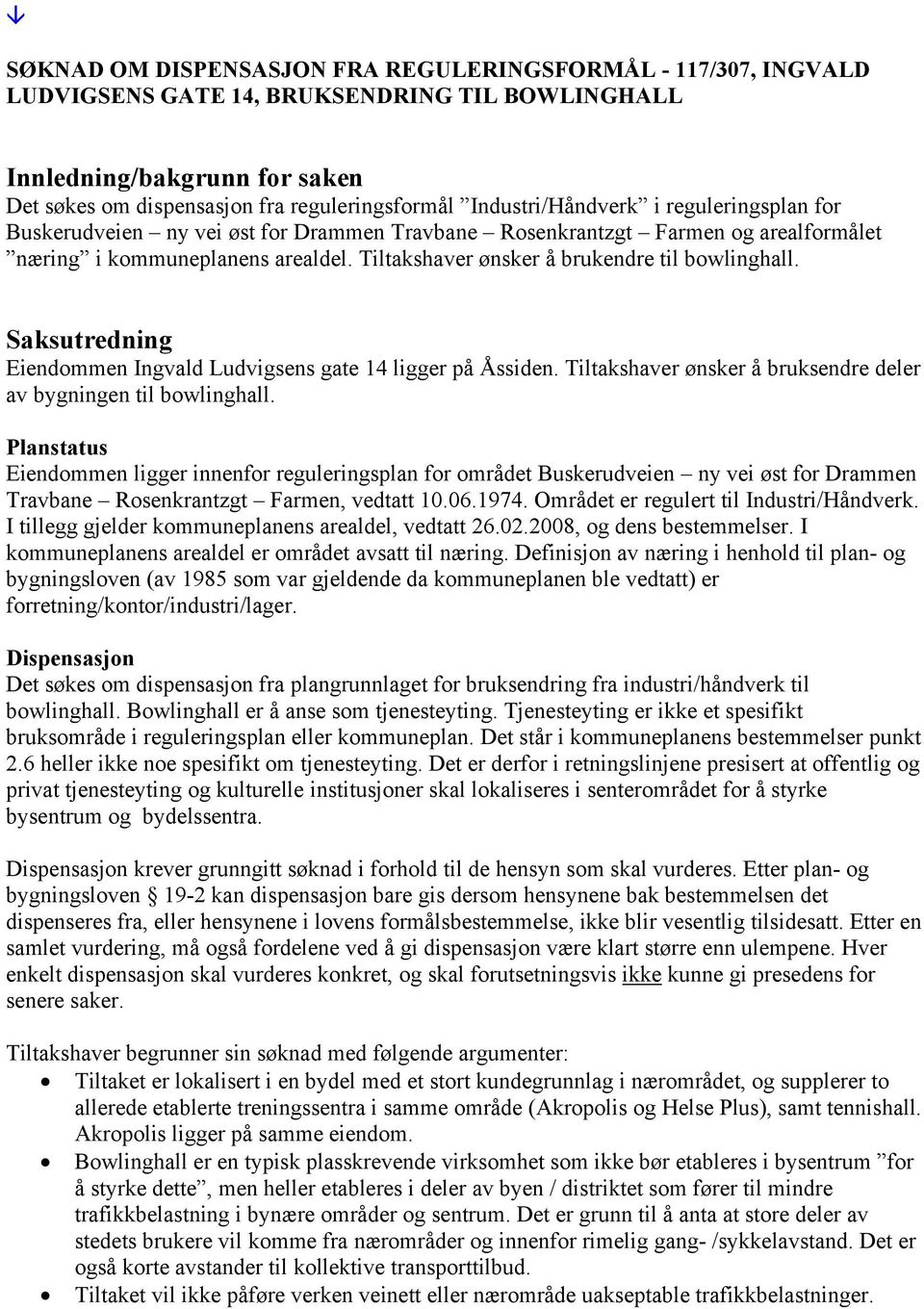 SØKNAD OM DISPENSASJON FRA REGULERINGSFORMÅL - 117/307, INGVALD LUDVIGSENS GATE 14, BRUKSENDRING TIL BOWLINGHALL

Innledning/bakgrunn for saken
Det søkes om dispensasjon fra reguleringsformål ”Industri/Håndverk” i reguleringsplan for Buskerudveien – ny vei øst for Drammen Travbane – Rosenkrantzgt – Farmen og arealformålet ”næring” i kommuneplanens arealdel. Tiltakshaver ønsker å brukendre til bowlinghall.

Saksutredning
Eiendommen Ingvald Ludvigsens gate 14 ligger på Åssiden. Tiltakshaver ønsker å bruksendre deler av bygningen til bowlinghall.

Planstatus
Eiendommen ligger innenfor reguleringsplan for området Buskerudveien – ny vei øst for Drammen Travbane – Rosenkrantzgt – Farmen, vedtatt 10.06.1974. Området er regulert til Industri/Håndverk. I tillegg gjelder kommuneplanens arealdel, vedtatt 26.02.2008, og dens bestemmelser. I kommuneplanens arealdel er området avsatt til næring. Definisjon av næring i henhold til plan- og bygningsloven (av 1985 som var gjeldende da kommuneplanen ble vedtatt) er forretning/kontor/industri/lager.

Dispensasjon
Det søkes om dispensasjon fra plangrunnlaget for bruksendring fra industri/håndverk til bowlinghall. Bowlinghall er å anse som tjenesteyting. Tjenesteyting er ikke et spesifikt bruksområde i reguleringsplan eller kommuneplan. Det står i kommuneplanens bestemmelser punkt 2.6 heller ikke noe spesifikt om tjenesteyting. Det er derfor i retningslinjene presisert at offentlig og privat tjenesteyting og kulturelle institusjoner skal lokaliseres i senterområdet for å styrke bysentrum og bydelssentra.

Dispensasjon krever grunngitt søknad i forhold til de hensyn som skal vurderes. Etter plan- og bygningsloven § 19-2 kan dispensasjon bare gis dersom hensynene bak bestemmelsen det dispenseres fra, eller hensynene i lovens formålsbestemmelse, ikke blir vesentlig tilsidesatt. Etter en samlet vurdering, må også fordelene ved å gi dispensasjon være klart større enn ulempene. Hver enkelt dispensasjon skal vurderes konkret, og skal forutsetningsvis ikke kunne gi presedens for senere saker.

Tiltakshaver begrunner sin søknad med følgende argumenter:
• Tiltaket er lokalisert i en bydel med et stort kundegrunnlag i nærområdet, og supplerer to allerede etablerte treningssentra i samme område (Akropolis og Helse Plus), samt tennishall. Akropolis ligger på samme eiendom.
• Bowlinghall er en typisk plasskrevende virksomhet som ikke bør etableres i bysentrum ”for å styrke dette”, men heller etableres i deler av byen / distriktet som fører til mindre trafikkbelastning i bynære områder og sentrum. Det er grunn til å anta at store deler av stedets brukere vil komme fra nærområder og innenfor rimelig gang- /sykkelavstand. Det er også korte avstander til kollektive transporttilbud.
• Tiltaket vil ikke påføre verken veinett eller nærområde uakseptable trafikkbelastninger.